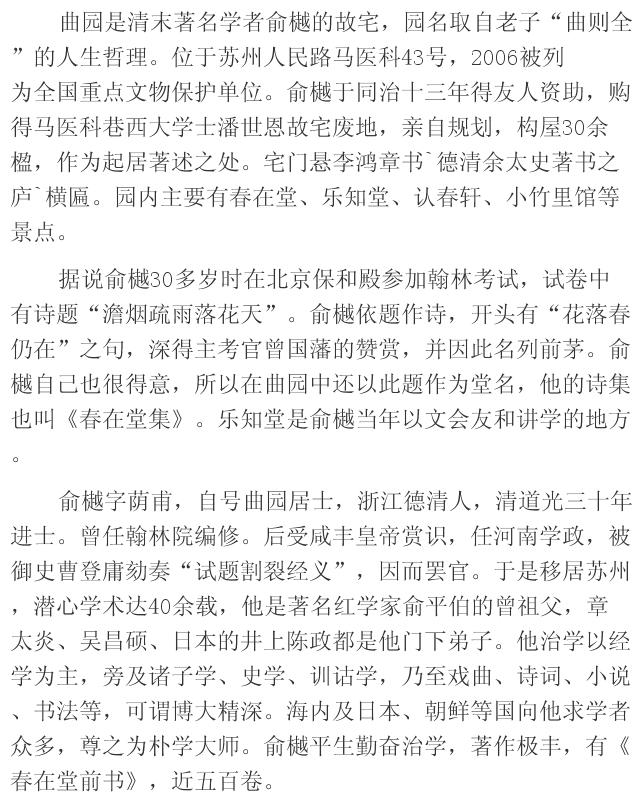 曲园是清末著名学者俞樾的故宅，园名取自老子“曲则全”的人生哲理。位于苏州人民路马医科43号，2006被列为全国重点文物保护单位。俞樾于同治十三年得友人资助，购得马医科巷西大学士潘世恩故宅废地，亲自规划，构屋30余楹，作为起居著述之处。宅门悬李鸿章书`德清余太史著书之庐`横匾。园内主要有春在堂、乐知堂、认春轩、小竹里馆等景点。

据说俞樾30多岁时在北京保和殿参加翰林考试，试卷中有诗题“澹烟疏雨落花天”。俞樾依题作诗，开头有“花落春仍在”之句，深得主考官曾国藩的赞赏，并因此名列前茅。俞樾自己也很得意，所以在曲园中还以此题作为堂名，他的诗集也叫《春在堂集》。乐知堂是俞樾当年以文会友和讲学的地方。

俞樾字荫甫，自号曲园居士，浙江德清人，清道光三十年进士。曾任翰林院编修。后受咸丰皇帝赏识，任河南学政，被御史曹登庸劾奏“试题割裂经义”，因而罢官。于是移居苏州，潜心学术达40余载，他是著名红学家俞平伯的曾祖父，章太炎、吴昌硕、日本的井上陈政都是他门下弟子。他治学以经学为主，旁及诸子学、史学、训诂学，乃至戏曲、诗词、小说、书法等，可谓博大精深。海内及日本、朝鲜等国向他求学者众多，尊之为朴学大师。俞樾平生勤奋治学，著作极丰，有《春在堂前书》，近五百卷。